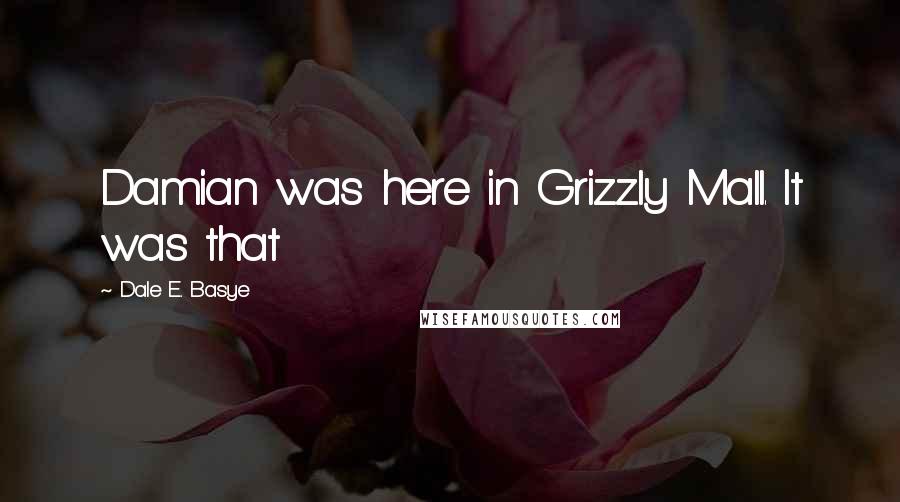 Damian was here in Grizzly Mall. It was that

~ Dale E. Basye

WISEFAMOUSQUOTES.COM